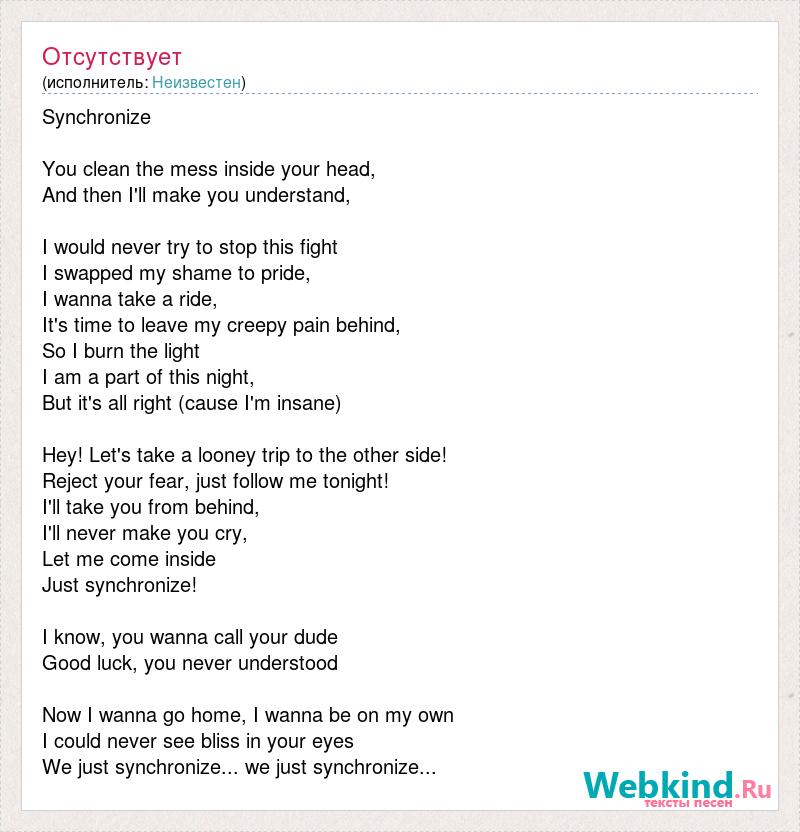 Отсутствует
(исполнитель: Неизвестен)

Synchronize

You clean the mess inside your head,
And then I'll make you understand,

I would never try to stop this fight
I swapped my shame to pride,
I wanna take a ride,
It's time to leave my creepy pain behind,
So I burn the light
I am a part of this night,
But it's all right (cause I'm insane)

Hey! Let's take a looney trip to the other side!
Reject your fear, just follow me tonight!
I'll take you from behind,
I'll never make you cry,
Let me come inside
Just synchronize!

I know, you wanna call your dude
Good luck, you never understood

Now I wanna go home, I wanna be on my own
I could never see bliss in your eyes
We just synchronize... we just synchronize...

Webkind.Ru
тексты песен